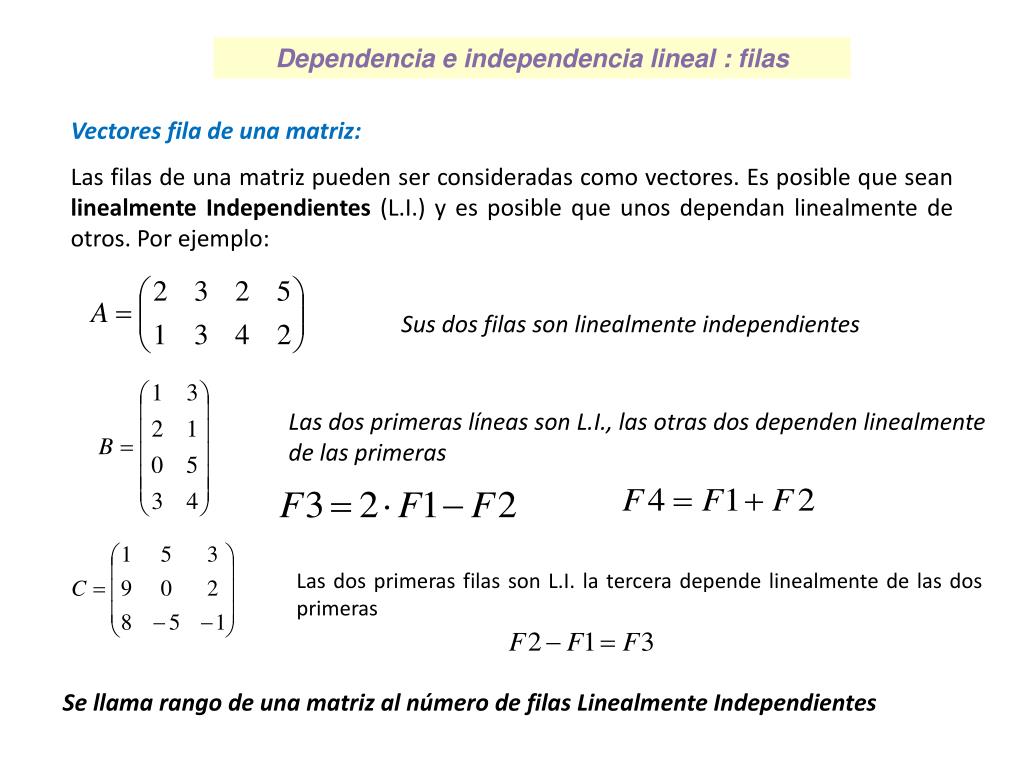 Dependencia e independencia lineal : filas

Vectores fila de una matriz:

Las filas de una matriz pueden ser consideradas como vectores. Es posible que sean **linealmente Independientes** (L.I.) y es posible que unos dependan linealmente de otros. Por ejemplo:

$A = \begin{pmatrix} 2 & 3 & 2 & 5 \\ 1 & 3 & 4 & 2 \end{pmatrix}$

Sus dos filas son linealmente independientes

$B = \begin{pmatrix} 1 & 3 \\ 2 & 1 \\ 0 & 5 \\ 3 & 4 \end{pmatrix}$

Las dos primeras líneas son L.I., las otras dos dependen linealmente de las primeras

$F3 = 2 \cdot F1 - F2$

$F4 = F1 + F2$

$C = \begin{pmatrix} 1 & 5 & 3 \\ 9 & 0 & 2 \\ 8 & -5 & -1 \end{pmatrix}$

Las dos primeras filas son L.I. la tercera depende linealmente de las dos primeras

$F2 - F1 = F3$

Se llama rango de una matriz al número de filas Linealmente Independientes